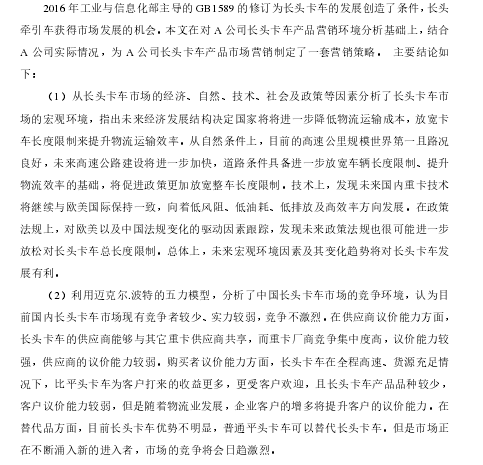 2016 年工业与信息化部主导的 GB1589 的修订为长头卡车的发展创造了条件，长头牵引车获得市场发展的机会。本文在对 A 公司长头卡车产品营销环境分析基础上，结合 A 公司实际情况，为 A 公司长头卡车产品市场营销制定了一套营销策略。 主要结论如下：

（1）从长头卡车市场的经济、自然、技术、社会及政策等因素分析了长头卡车市场的宏观环境，指出未来经济发展结构决定国家将将进一步降低物流运输成本，放宽卡车长度限制来提升物流运输效率。从自然条件上，目前的高速公里规模世界第一且路况良好，未来高速公路建设将进一步加快，道路条件具备进一步放宽车辆长度限制、提升物流效率的基础，将促进政策更加放宽整车长度限制。技术上，发现未来国内重卡技术将继续与欧美国际保持一致，向着低风阻、低油耗、低排放及高效率方向发展。在政策法规上，对欧美以及中国法规变化的驱动因素跟踪，发现未来政策法规也很可能进一步放松对长头卡车总长度限制。总体上，未来宏观环境因素及其变化趋势将对长头卡车发展有利。

（2）利用迈克尔.波特的五力模型，分析了中国长头卡车市场的竞争环境，认为目前国内长头卡车市场现有竞争者较少、实力较弱，竞争不激烈。在供应商议价能力方面，长头卡车的供应商能够与其它重卡供应商共享，而重卡厂商竞争集中度高，议价能力较强，供应商的议价能力较弱。购买者议价能力方面，长头卡车在全程高速、货源充足情况下，比平头卡车为客户打来的收益更多，更受客户欢迎，且长头卡车产品品种较少，客户议价能力较弱，但是随着物流业发展，企业客户的增多将提升客户的议价能力。在替代品方面，目前长头卡车优势不明显，普通平头卡车可以替代长头卡车。但是市场正在不断涌入新的进入者，市场的竞争将会日趋激烈。